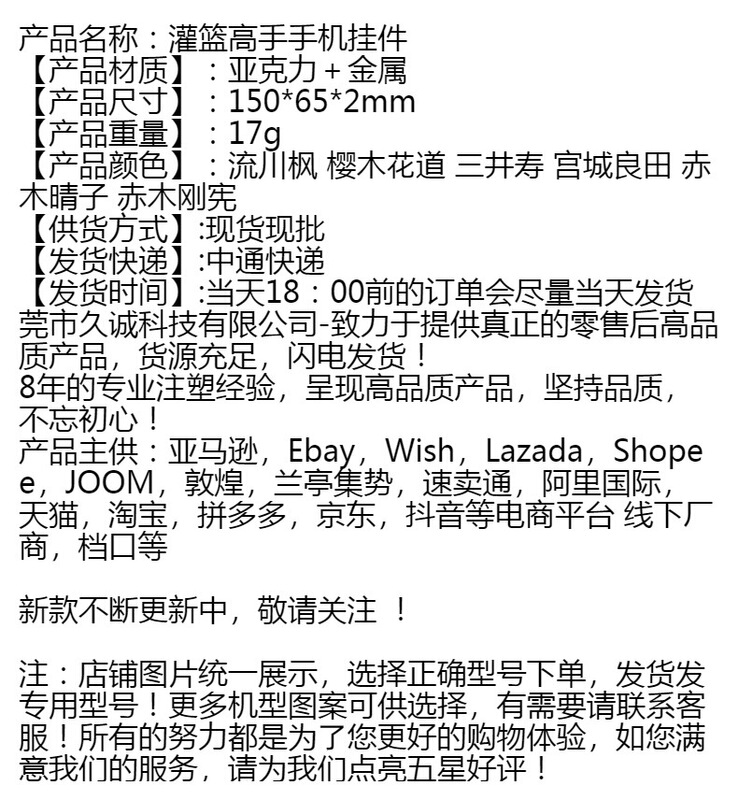 产品名称：灌篮高手手机挂件
【产品材质】：亚克力 + 金属
【产品尺寸】：150*65*2mm
【产品重量】：17g
【产品颜色】：流川枫 樱木花道 三井寿 宫城良田 赤木晴子 赤木刚宪
【供货方式】:现货现批
【发货快递】:中通快递
【发货时间】:当天18：00前的订单会尽量当天发货
莞市久诚科技有限公司-致力于提供真正的零售后高品质产品，货源充足，闪电发货！
8年的专业注塑经验，呈现高品质产品，坚持品质，不忘初心！
产品主供：亚马逊，Ebay，Wish，Lazada，Shopee，JOOM，敦煌，兰亭集势，速卖通，阿里国际，天猫，淘宝，拼多多，京东，抖音等电商平台 线下厂商，档口等

新款不断更新中，敬请关注 ！

注：店铺图片统一展示，选择正确型号下单，发货发专用型号！更多机型图案可供选择，有需要请联系客服！所有的努力都是为了您更好的购物体验，如您满意我们的服务，请为我们点亮五星好评！